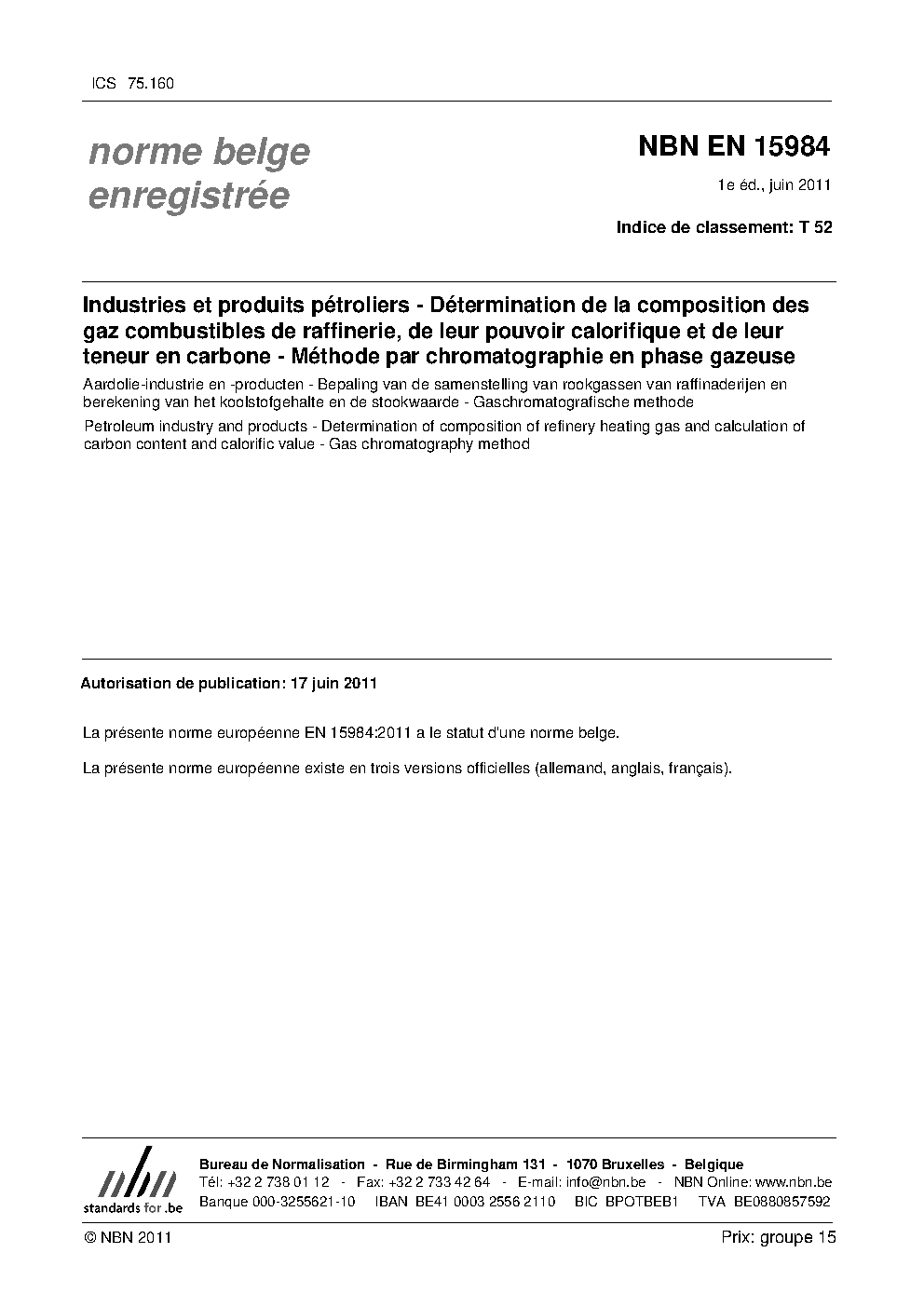 ICS 75.160

norme belge
enregistrée

NBN EN 15984

1e éd., juin 2011

Indice de classement: T 52

Industries et produits pétroliers - Détermination de la composition des gaz combustibles de raffinerie, de leur pouvoir calorifique et de leur teneur en carbone - Méthode par chromatographie en phase gazeuse

Aardolie-industrie en -producten - Bepaling van de samenstelling van rookgassen van raffinaderijen en berekening van het koolstofgehalte en de stookwaarde - Gaschromatografische methode

Petroleum industry and products - Determination of composition of refinery heating gas and calculation of carbon content and calorific value - Gas chromatography method

Autorisation de publication: 17 juin 2011

La présente norme européenne EN 15984:2011 a le statut d'une norme belge.

La présente norme européenne existe en trois versions officielles (allemand, anglais, français).

nbn
standards for .be

Bureau de Normalisation - Rue de Birmingham 131 - 1070 Bruxelles - Belgique
Tél: +32 2 738 01 12 - Fax: +32 2 733 42 64 - E-mail: info@nbn.be - NBN Online: www.nbn.be
Banque 000-3255621-10 IBAN BE41 0003 2556 2110 BIC BPOTBEB1 TVA BE0880857592

© NBN 2011

Prix: groupe 15